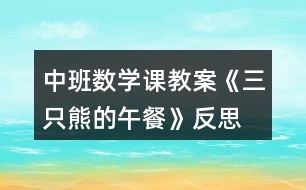 中班数学课教案《三只熊的午餐》反思